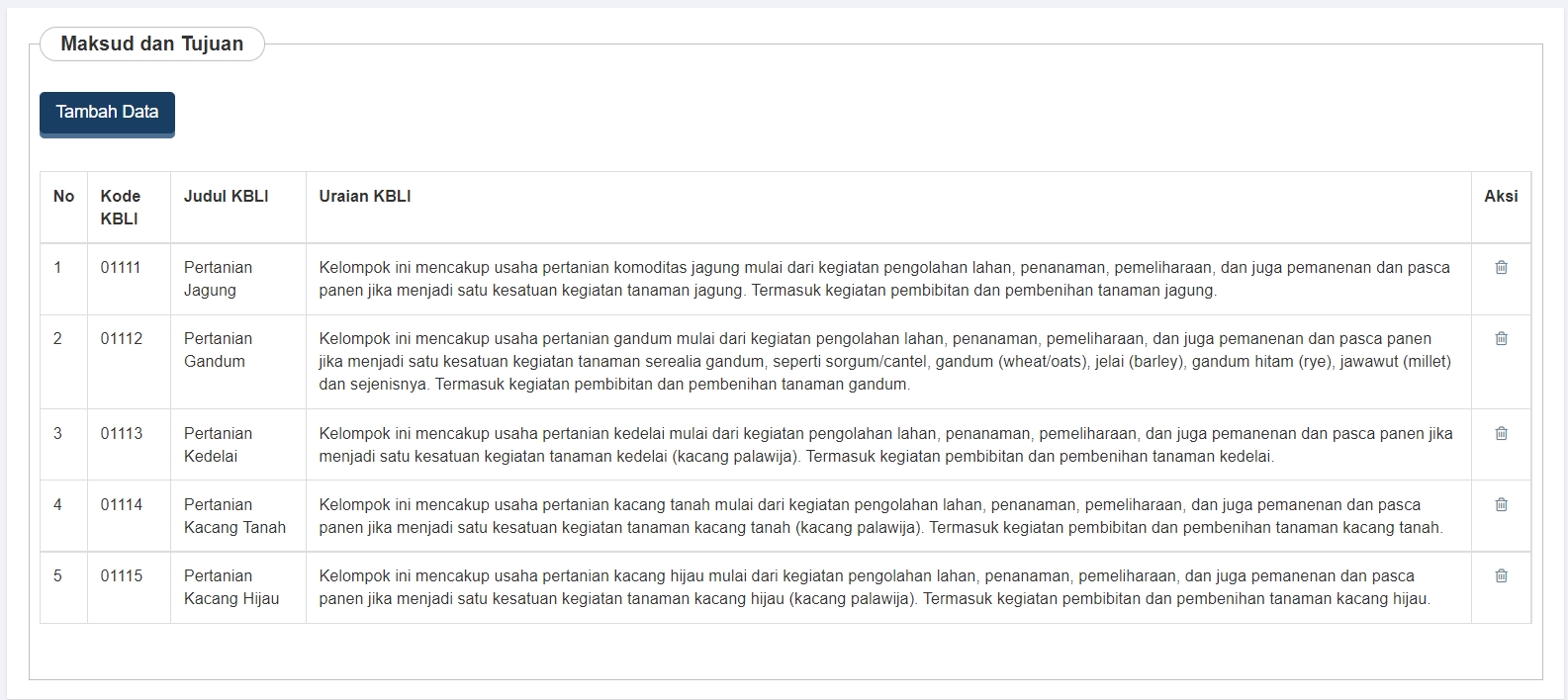 Maksud dan Tujuan

Tambah Data

| No | Kode KBLI | Judul KBLI | Uraian KBLI | Aksi |
|---|---|---|---|---|
| 1 | 01111 | Pertanian Jagung | Kelompok ini mencakup usaha pertanian komoditas jagung mulai dari kegiatan pengolahan lahan, penanaman, pemeliharaan, dan juga pemanenan dan pasca panen jika menjadi satu kesatuan kegiatan tanaman jagung. Termasuk kegiatan pembibitan dan pembenihan tanaman jagung. | |
| 2 | 01112 | Pertanian Gandum | Kelompok ini mencakup usaha pertanian gandum mulai dari kegiatan pengolahan lahan, penanaman, pemeliharaan, dan juga pemanenan dan pasca panen jika menjadi satu kesatuan kegiatan tanaman serealia gandum, seperti sorgum/cantel, gandum (wheat/oats), jelai (barley), gandum hitam (rye), jawawut (millet) dan sejenisnya. Termasuk kegiatan pembibitan dan pembenihan tanaman gandum. | |
| 3 | 01113 | Pertanian Kedelai | Kelompok ini mencakup usaha pertanian kedelai mulai dari kegiatan pengolahan lahan, penanaman, pemeliharaan, dan juga pemanenan dan pasca panen jika menjadi satu kesatuan kegiatan tanaman kedelai (kacang palawija). Termasuk kegiatan pembibitan dan pembenihan tanaman kedelai. | |
| 4 | 01114 | Pertanian Kacang Tanah | Kelompok ini mencakup usaha pertanian kacang tanah mulai dari kegiatan pengolahan lahan, penanaman, pemeliharaan, dan juga pemanenan dan pasca panen jika menjadi satu kesatuan kegiatan tanaman kacang tanah (kacang palawija). Termasuk kegiatan pembibitan dan pembenihan tanaman kacang tanah. | |
| 5 | 01115 | Pertanian Kacang Hijau | Kelompok ini mencakup usaha pertanian kacang hijau mulai dari kegiatan pengolahan lahan, penanaman, pemeliharaan, dan juga pemanenan dan pasca panen jika menjadi satu kesatuan kegiatan tanaman kacang hijau (kacang palawija). Termasuk kegiatan pembibitan dan pembenihan tanaman kacang hijau. | |